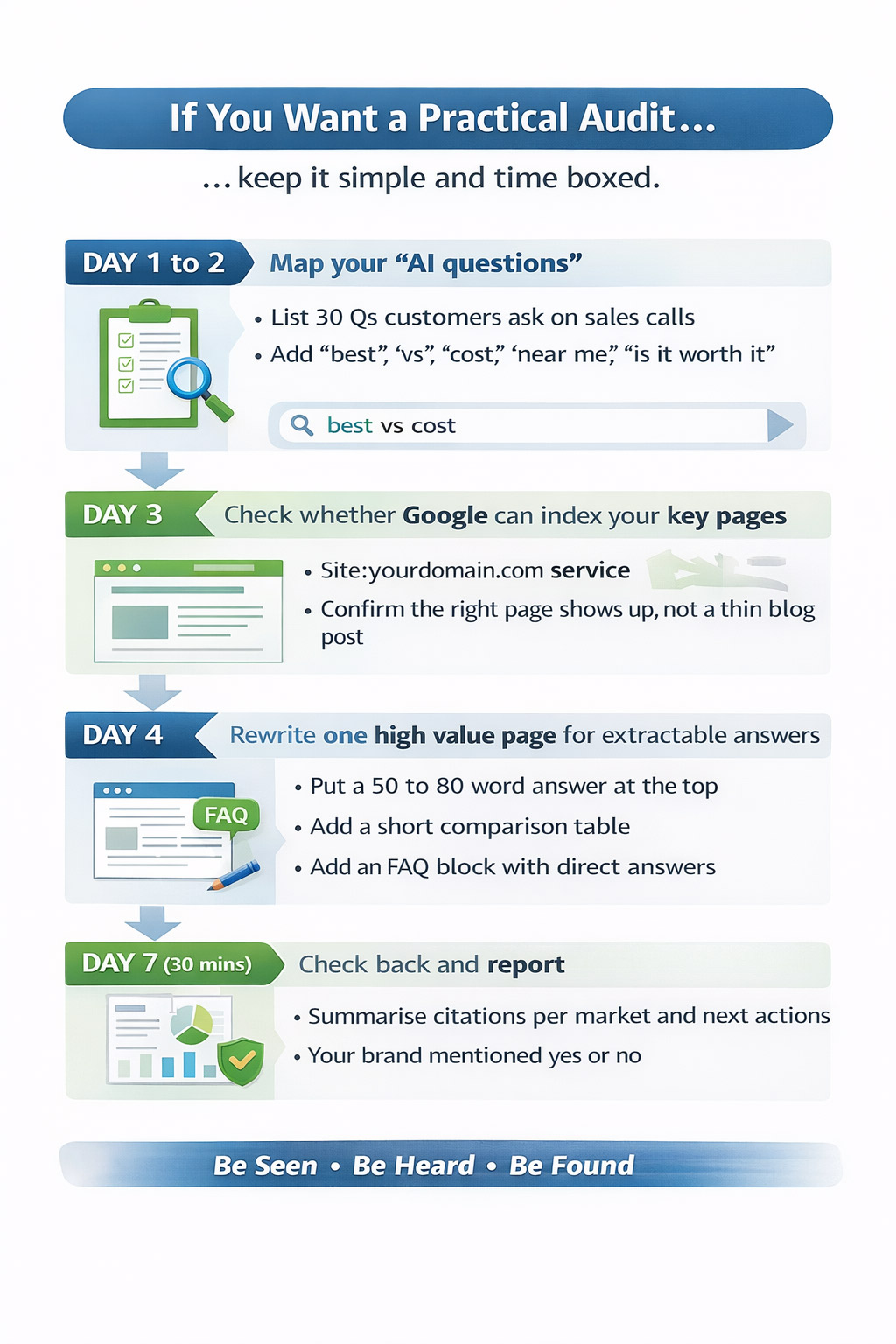 If You Want a Practical Audit…

…keep it simple and time boxed.

DAY 1 to 2 Map your “AI questions”

• List 30 Qs customers ask on sales calls
• Add “best”, ‘vs”, “cost,” ‘near me,” “is it worth it”

best vs cost

DAY 3 Check whether Google can index your key pages

• Site:yourdomain.com service
• Confirm the right page shows up, not a thin blog post

DAY 4 Rewrite one high value page for extractable answers

FAQ

• Put a 50 to 80 word answer at the top
• Add a short comparison table
• Add an FAQ block with direct answers

DAY 7 (30 mins) Check back and report

• Summarise citations per market and next actions
• Your brand mentioned yes or no

Be Seen • Be Heard • Be Found